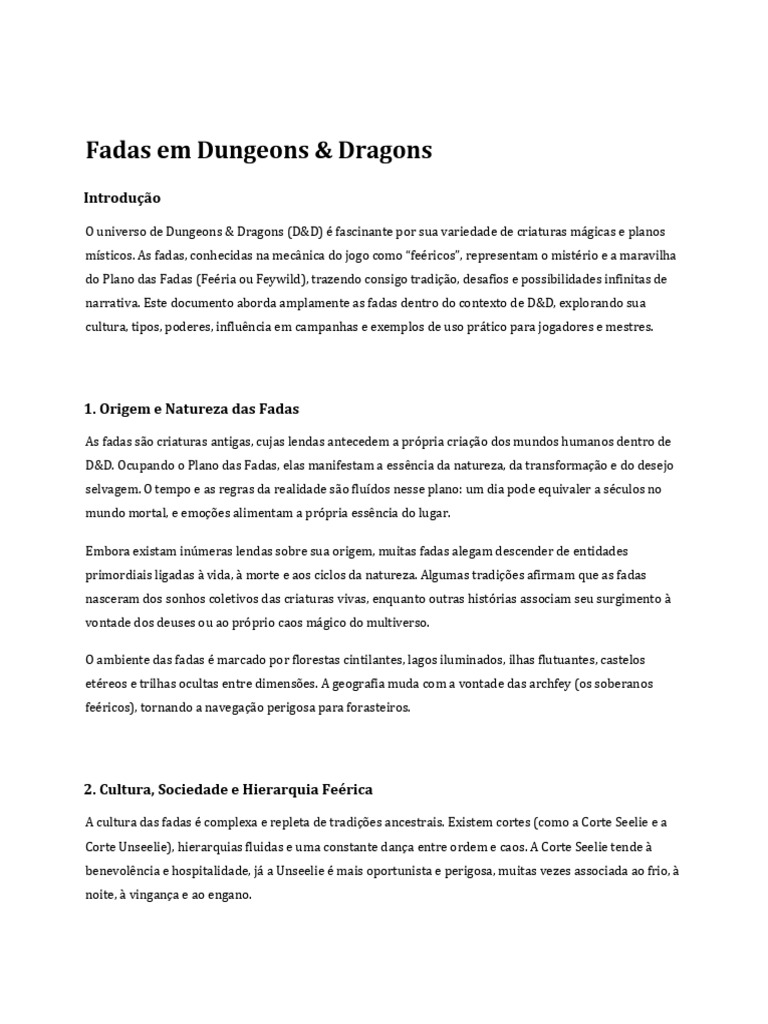 Fadas em Dungeons & Dragons

Introdução

O universo de Dungeons & Dragons (D&D) é fascinante por sua variedade de criaturas mágicas e planos místicos. As fadas, conhecidas na mecânica do jogo como "feéricos", representam o mistério e a maravilha do Plano das Fadas (Feéria ou Feywild), trazendo consigo tradição, desafios e possibilidades infinitas de narrativa. Este documento aborda amplamente as fadas dentro do contexto de D&D, explorando sua cultura, tipos, poderes, influência em campanhas e exemplos de uso prático para jogadores e mestres.

1. Origem e Natureza das Fadas

As fadas são criaturas antigas, cujas lendas antecedem a própria criação dos mundos humanos dentro de D&D. Ocupando o Plano das Fadas, elas manifestam a essência da natureza, da transformação e do desejo selvagem. O tempo e as regras da realidade são fluídos nesse plano: um dia pode equivaler a séculos no mundo mortal, e emoções alimentam a própria essência do lugar.

Embora existam inúmeras lendas sobre sua origem, muitas fadas alegam descender de entidades primordiais ligadas à vida, à morte e aos ciclos da natureza. Algumas tradições afirmam que as fadas nasceram dos sonhos coletivos das criaturas vivas, enquanto outras histórias associam seu surgimento à vontade dos deuses ou ao próprio caos mágico do multiverso.

O ambiente das fadas é marcado por florestas cintilantes, lagos iluminados, ilhas flutuantes, castelos etéreos e trilhas ocultas entre dimensões. A geografia muda com a vontade das archfey (os soberanos feéricos), tornando a navegação perigosa para forasteiros.

2. Cultura, Sociedade e Hierarquia Feérica

A cultura das fadas é complexa e repleta de tradições ancestrais. Existem cortes (como a Corte Seelie e a Corte Unseelie), hierarquias fluidas e uma constante dança entre ordem e caos. A Corte Seelie tende à benevolência e hospitalidade, já a Unseelie é mais oportunista e perigosa, muitas vezes associada ao frio, à noite, à vingança e ao engano.